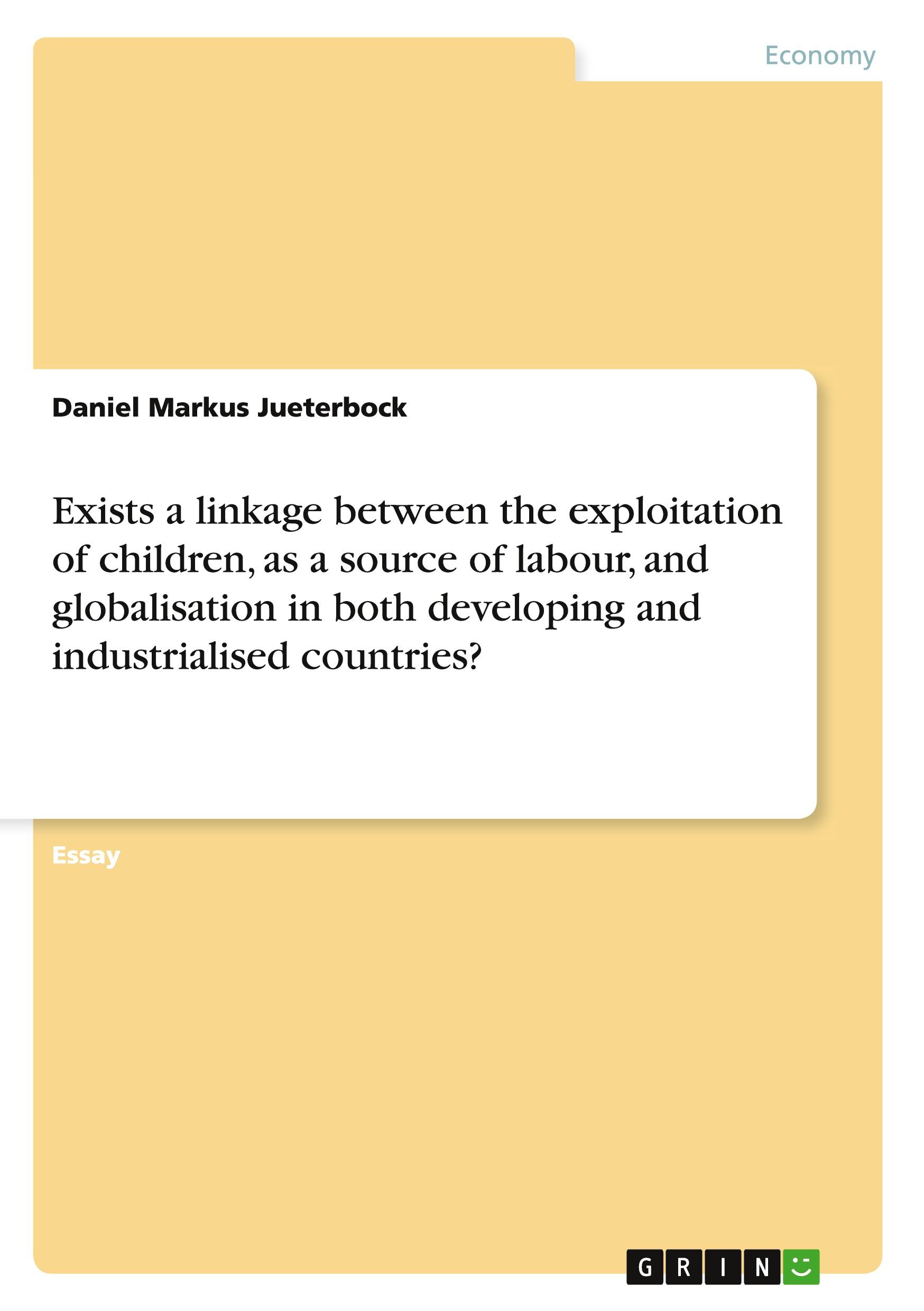 Economy

Daniel Markus Jueterbock

Exists a linkage between the exploitation of children, as a source of labour, and globalisation in both developing and industrialised countries?

Essay

GRIN